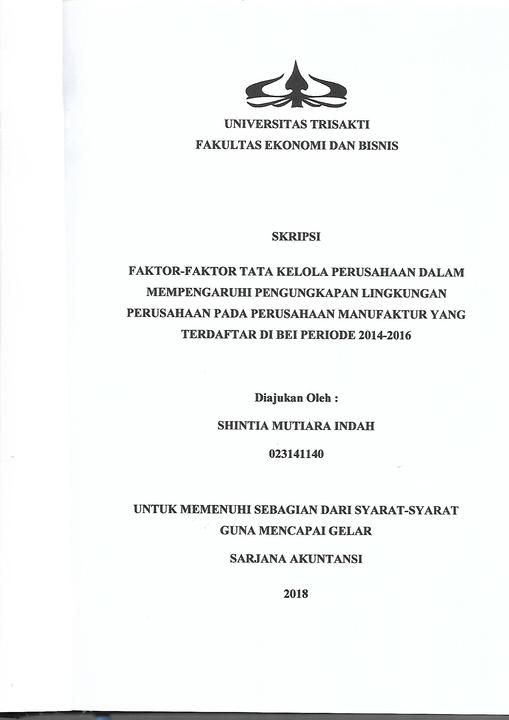 UNIVERSITAS TRISAKTI
FAKULTAS EKONOMI DAN BISNIS

SKRIPSI

FAKTOR-FAKTOR TATA KELOLA PERUSAHAAN DALAM MEMPENGARUHI PENGUNGKAPAN LINGKUNGAN PERUSAHAAN PADA PERUSAHAAN MANUFAKTUR YANG TERDAFTAR DI BEI PERIODE 2014-2016

Diajukan Oleh :

SHINTIA MUTIARA INDAH

023141140

UNTUK MEMENUHI SEBAGIAN DARI SYARAT-SYARAT GUNA MENCAPAI GELAR

SARJANA AKUNTANSI

2018